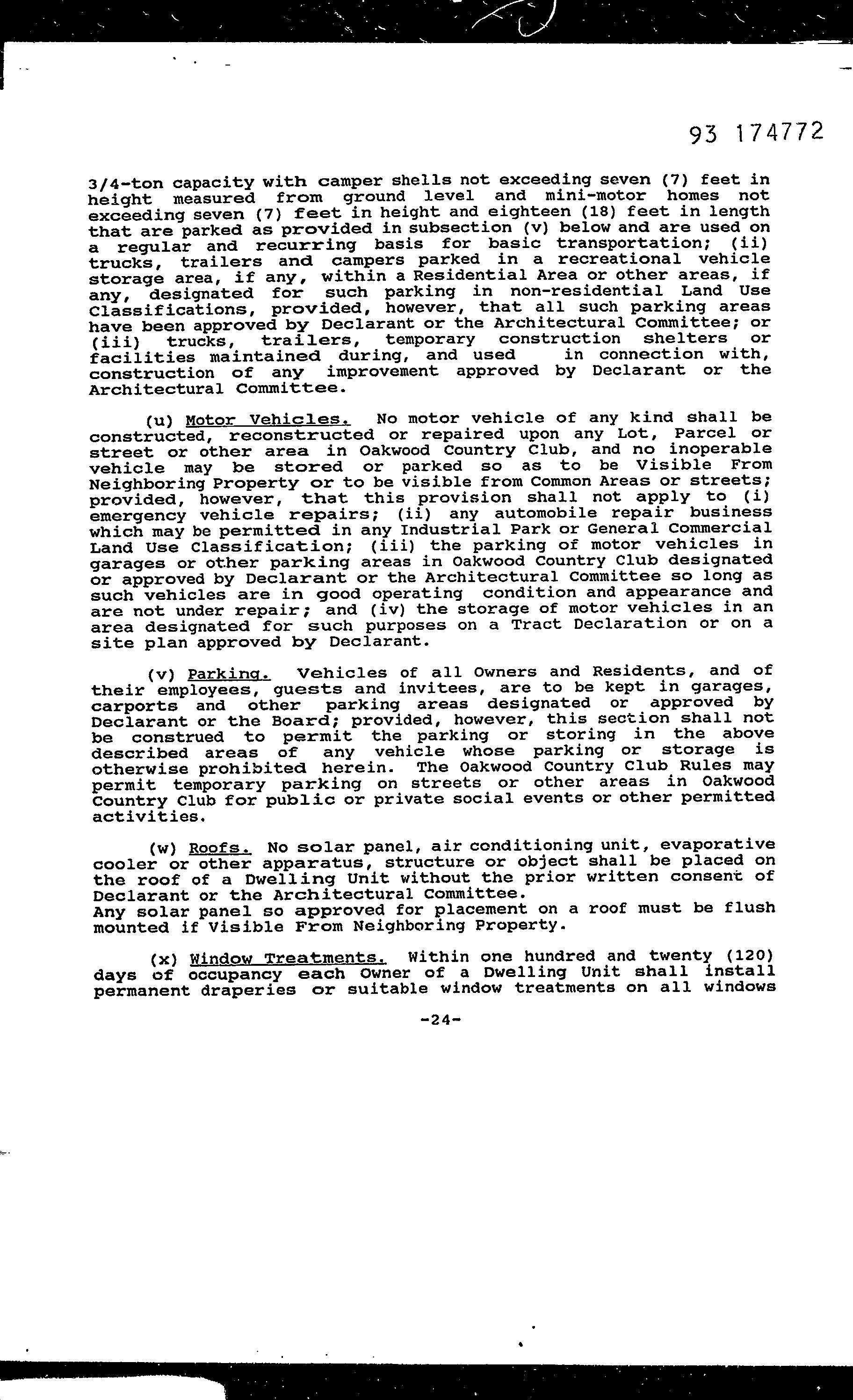 93 174772

3/4-ton capacity with camper shells not exceeding seven (7) feet in height measured from ground level and mini-motor homes not exceeding seven (7) feet in height and eighteen (18) feet in length that are parked as provided in subsection (v) below and are used on a regular and recurring basis for basic transportation; (ii) trucks, trailers and campers parked in a recreational vehicle storage area, if any, within a Residential Area or other areas, if any, designated for such parking in non-residential Land Use Classifications, provided, however, that all such parking areas have been approved by Declarant or the Architectural Committee; or (iii) trucks, trailers, temporary construction shelters or facilities maintained during, and used in connection with, construction of any improvement approved by Declarant or the Architectural Committee.

(u) Motor Vehicles. No motor vehicle of any kind shall be constructed, reconstructed or repaired upon any Lot, Parcel or street or other area in Oakwood Country Club, and no inoperable vehicle may be stored or parked so as to be Visible From Neighboring Property or to be visible from Common Areas or streets; provided, however, that this provision shall not apply to (i) emergency vehicle repairs; (ii) any automobile repair business which may be permitted in any Industrial Park or General Commercial Land Use Classification; (iii) the parking of motor vehicles in garages or other parking areas in Oakwood Country Club designated or approved by Declarant or the Architectural Committee so long as such vehicles are in good operating condition and appearance and are not under repair; and (iv) the storage of motor vehicles in an area designated for such purposes on a Tract Declaration or on a site plan approved by Declarant.

(v) Parking. Vehicles of all Owners and Residents, and of their employees, guests and invitees, are to be kept in garages, carports and other parking areas designated or approved by Declarant or the Board; provided, however, this section shall not be construed to permit the parking or storing in the above described areas of any vehicle whose parking or storage is otherwise prohibited herein. The Oakwood Country Club Rules may permit temporary parking on streets or other areas in Oakwood Country Club for public or private social events or other permitted activities.

(w) Roofs. No solar panel, air conditioning unit, evaporative cooler or other apparatus, structure or object shall be placed on the roof of a Dwelling Unit without the prior written consent of Declarant or the Architectural Committee.
Any solar panel so approved for placement on a roof must be flush mounted if Visible From Neighboring Property.

(x) Window Treatments. Within one hundred and twenty (120) days of occupancy each Owner of a Dwelling Unit shall install permanent draperies or suitable window treatments on all windows

-24-